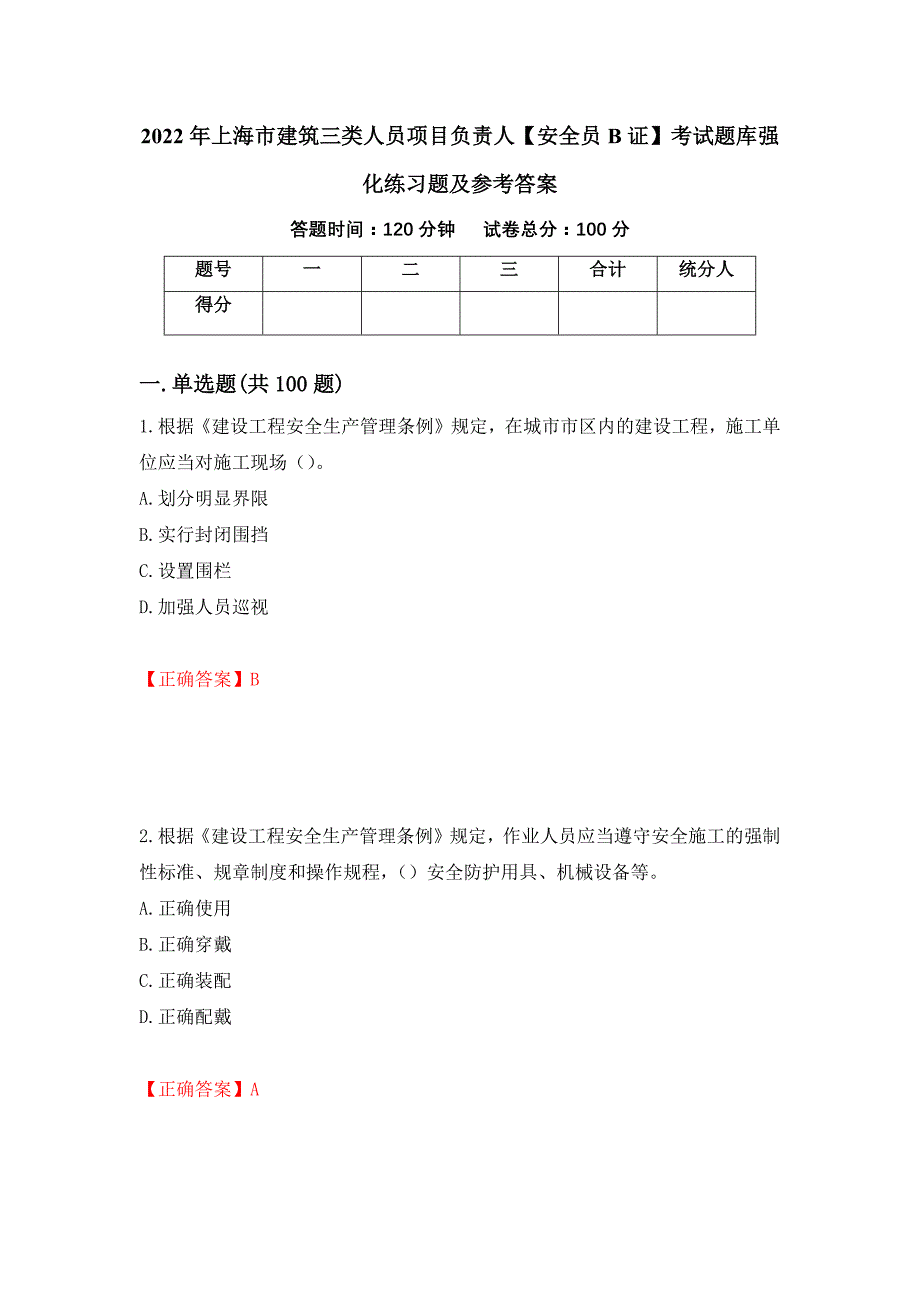 2022年上海市建筑三类人员项目负责人【安全员B证】考试题库强化练习题及参考答案

答题时间：120分钟　　试卷总分：100分

| 题号 | 一 | 二 | 三 | 合计 | 统分人 |
|---|---|---|---|---|---|
| 得分 |  |  |  |  |  |

一.单选题(共100题)

1.根据《建设工程安全生产管理条例》规定，在城市市区内的建设工程，施工单位应当对施工现场（）。

A.划分明显界限

B.实行封闭围挡

C.设置围栏

D.加强人员巡视

【正确答案】B

2.根据《建设工程安全生产管理条例》规定，作业人员应当遵守安全施工的强制性标准、规章制度和操作规程，（）安全防护用具、机械设备等。

A.正确使用

B.正确穿戴

C.正确装配

D.正确配戴

【正确答案】A